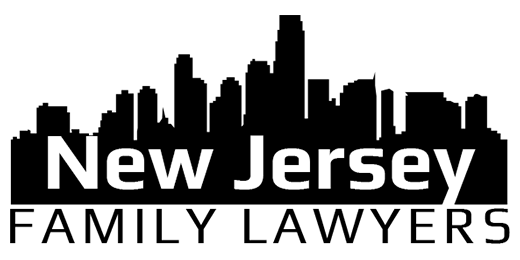 New Jersey
FAMILY LAWYERS